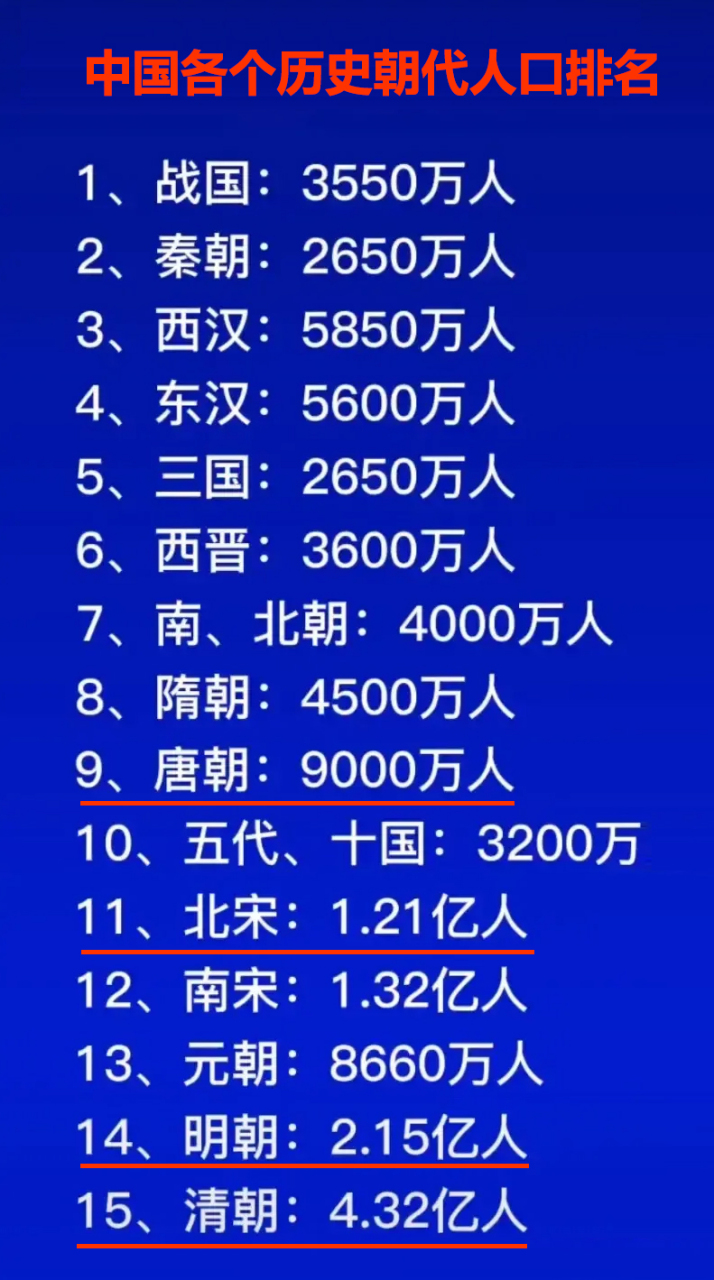 中国各个历史朝代人口排名

1、战国：3550万人
2、秦朝：2650万人
3、西汉：5850万人
4、东汉：5600万人
5、三国：2650万人
6、西晋：3600万人
7、南、北朝：4000万人
8、隋朝：4500万人
9、唐朝：9000万人
10、五代、十国：3200万
11、北宋：1.21亿人
12、南宋：1.32亿人
13、元朝：8660万人
14、明朝：2.15亿人
15、清朝：4.32亿人